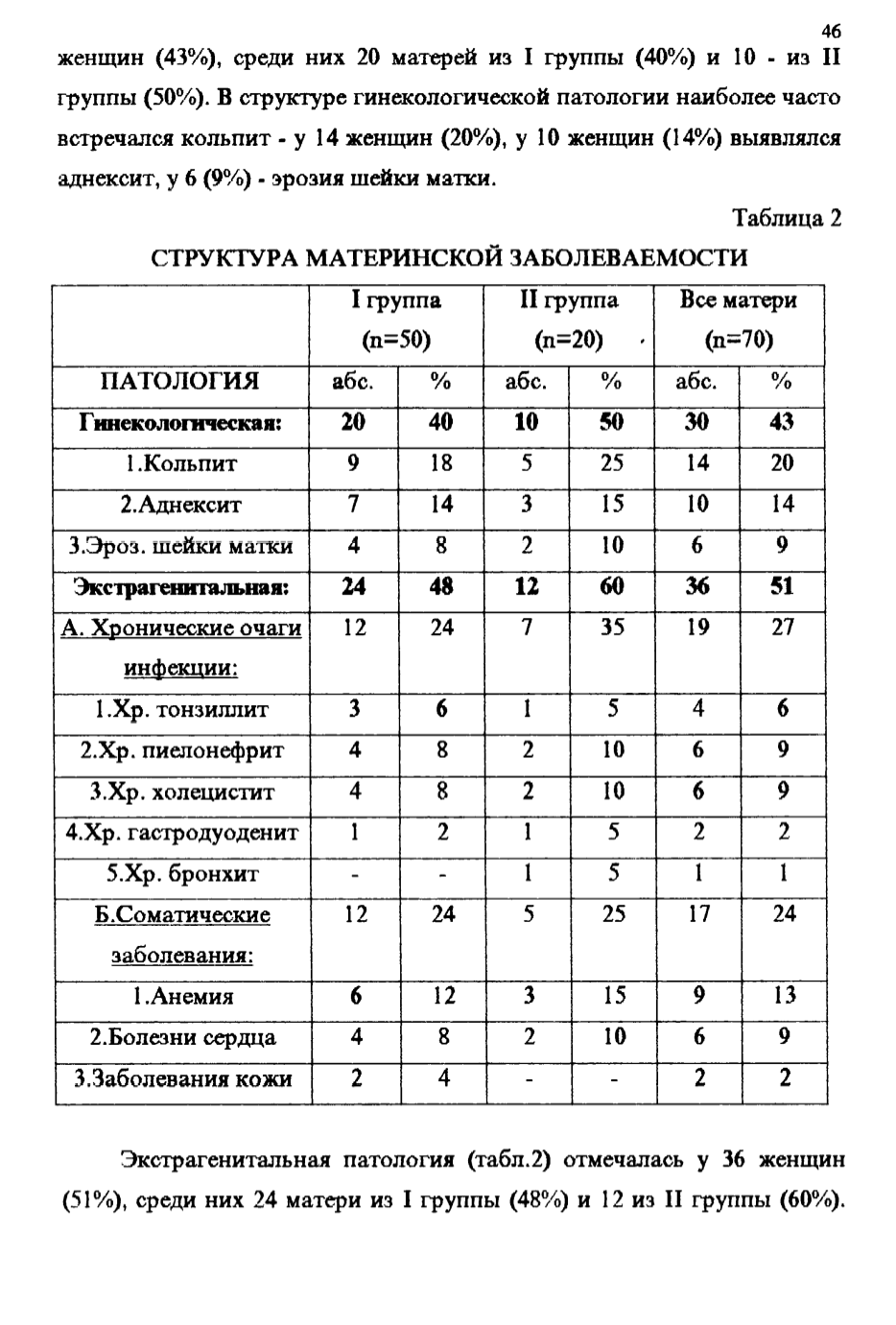 46

женщин (43%), среди них 20 матерей из I группы (40%) и 10 - из II группы (50%). В структуре гинекологической патологии наиболее часто встречался кольпит - у 14 женщин (20%), у 10 женщин (14%) выявлялся аднексит, у 6 (9%) - эрозия шейки матки.

Таблица 2

СТРУКТУРА МАТЕРИНСКОЙ ЗАБОЛЕВАЕМОСТИ

| | I группа (n=50) | | II группа (n=20) | | Все матери (n=70) | |
|---|---|---|---|---|---|---|
| ПАТОЛОГИЯ | абс. | % | абс. | % | абс. | % |
| Гинекологическая: | 20 | 40 | 10 | 50 | 30 | 43 |
| 1.Кольпит | 9 | 18 | 5 | 25 | 14 | 20 |
| 2.Аднексит | 7 | 14 | 3 | 15 | 10 | 14 |
| 3.Эроз. шейки матки | 4 | 8 | 2 | 10 | 6 | 9 |
| Экстрагенитальная: | 24 | 48 | 12 | 60 | 36 | 51 |
| А. Хронические очаги инфекции: | 12 | 24 | 7 | 35 | 19 | 27 |
| 1.Хр. тонзиллит | 3 | 6 | 1 | 5 | 4 | 6 |
| 2.Хр. пиелонефрит | 4 | 8 | 2 | 10 | 6 | 9 |
| 3.Хр. холецистит | 4 | 8 | 2 | 10 | 6 | 9 |
| 4.Хр. гастродуоденит | 1 | 2 | 1 | 5 | 2 | 2 |
| 5.Хр. бронхит | - | - | 1 | 5 | 1 | 1 |
| Б.Соматические заболевания: | 12 | 24 | 5 | 25 | 17 | 24 |
| 1.Анемия | 6 | 12 | 3 | 15 | 9 | 13 |
| 2.Болезни сердца | 4 | 8 | 2 | 10 | 6 | 9 |
| 3.Заболевания кожи | 2 | 4 | - | - | 2 | 2 |

Экстрагенитальная патология (табл.2) отмечалась у 36 женщин (51%), среди них 24 матери из I группы (48%) и 12 из II группы (60%).